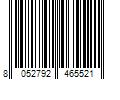 8 052792 465521